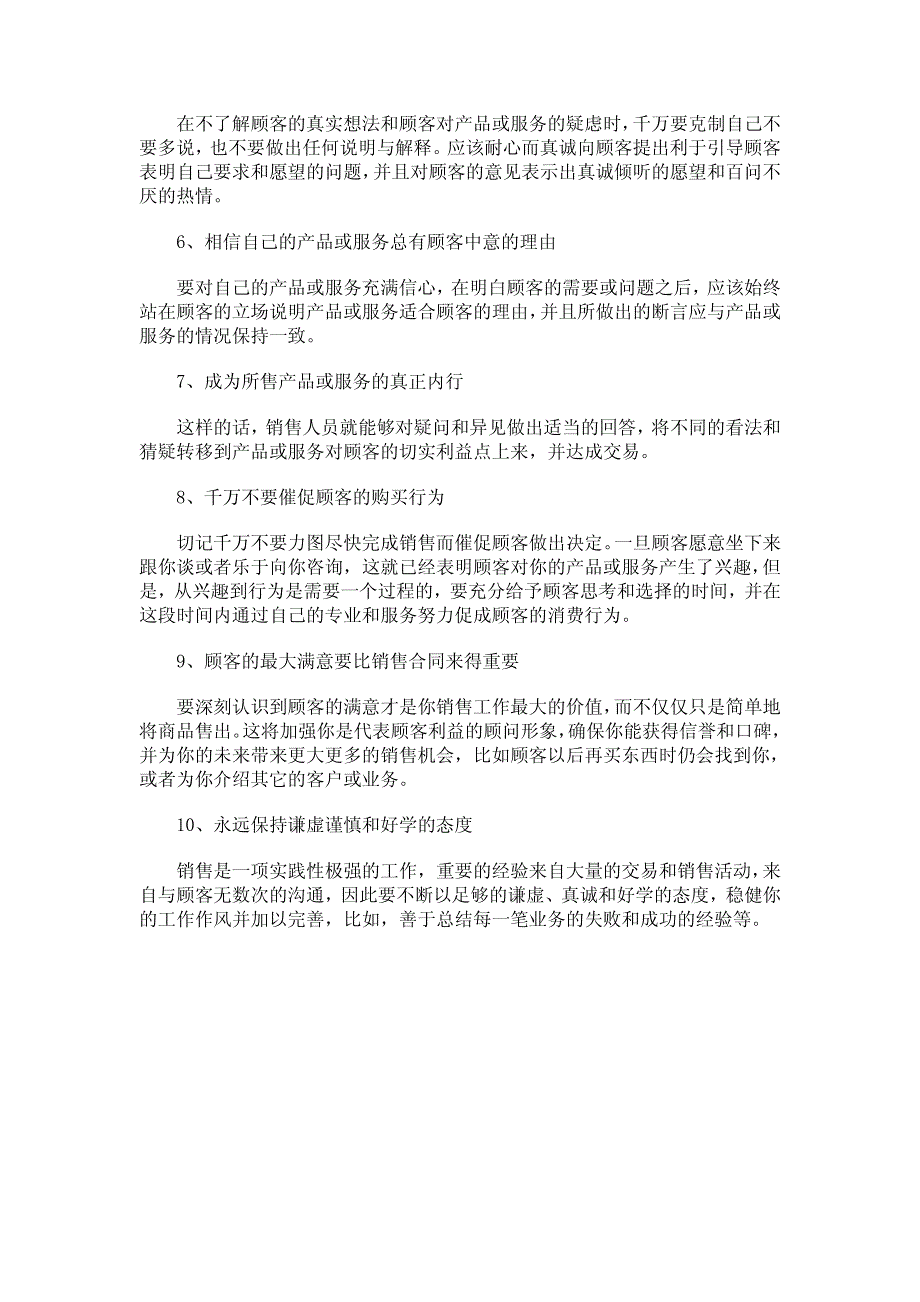 在不了解顾客的真实想法和顾客对产品或服务的疑虑时，千万要克制自己不要多说，也不要做出任何说明与解释。应该耐心而真诚向顾客提出利于引导顾客表明自己要求和愿望的问题，并且对顾客的意见表示出真诚倾听的愿望和百问不厌的热情。

6、相信自己的产品或服务总有顾客中意的理由

要对自己的产品或服务充满信心，在明白顾客的需要或问题之后，应该始终站在顾客的立场说明产品或服务适合顾客的理由，并且所做出的断言应与产品或服务的情况保持一致。

7、成为所售产品或服务的真正内行

这样的话，销售人员就能够对疑问和异见做出适当的回答，将不同的看法和猜疑转移到产品或服务对顾客的切实利益点上来，并达成交易。

8、千万不要催促顾客的购买行为

切记千万不要力图尽快完成销售而催促顾客做出决定。一旦顾客愿意坐下来跟你谈或者乐于向你咨询，这就已经表明顾客对你的产品或服务产生了兴趣，但是，从兴趣到行为是需要一个过程的，要充分给予顾客思考和选择的时间，并在这段时间内通过自己的专业和服务努力促成顾客的消费行为。

9、顾客的最大满意要比销售合同来得重要

要深刻认识到顾客的满意才是你销售工作最大的价值，而不仅仅只是简单地将商品售出。这将加强你是代表顾客利益的顾问形象，确保你能获得信誉和口碑，并为你的未来带来更大更多的销售机会，比如顾客以后再买东西时仍会找到你，或者为你介绍其它的客户或业务。

10、永远保持谦虚谨慎和好学的态度

销售是一项实践性极强的工作，重要的经验来自大量的交易和销售活动，来自与顾客无数次的沟通，因此要不断以足够的谦虚、真诚和好学的态度，稳健你的工作作风并加以完善，比如，善于总结每一笔业务的失败和成功的经验等。